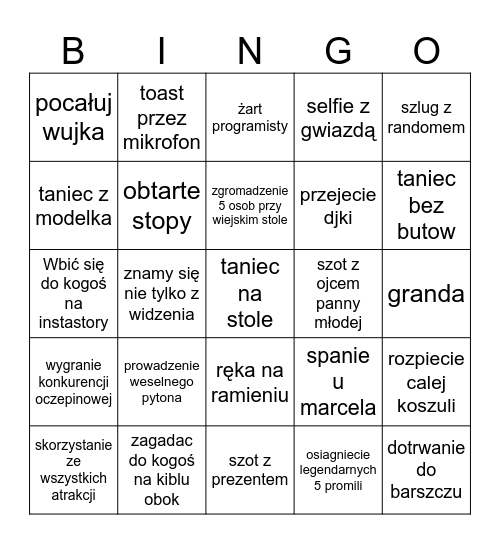 | B | I | N | G | O |
|---|---|---|---|---|
| pocałuj wujka | toast przez mikrofon | żart programisty | selfie z gwiazdą | szlug z randomem |
| taniec z modelka | obtarte stopy | zgromadzenie 5 osob przy wiejskim stole | przejecie djki | taniec bez butow |
| Wbić się do kogoś na instastory | znamy się nie tylko z widzenia | taniec na stole | szot z ojcem panny młodej | granda |
| wygranie konkurencji oczepinowej | prowadzenie weselnego pytona | ręka na ramieniu | spanie u marcela | rozpiecie calej koszuli |
| skorzystanie ze wszystkich atrakcji | zagadac do kogoś na kiblu obok | szot z prezentem | osiagniecie legendarnych 5 promili | dotrwanie do barszczu |